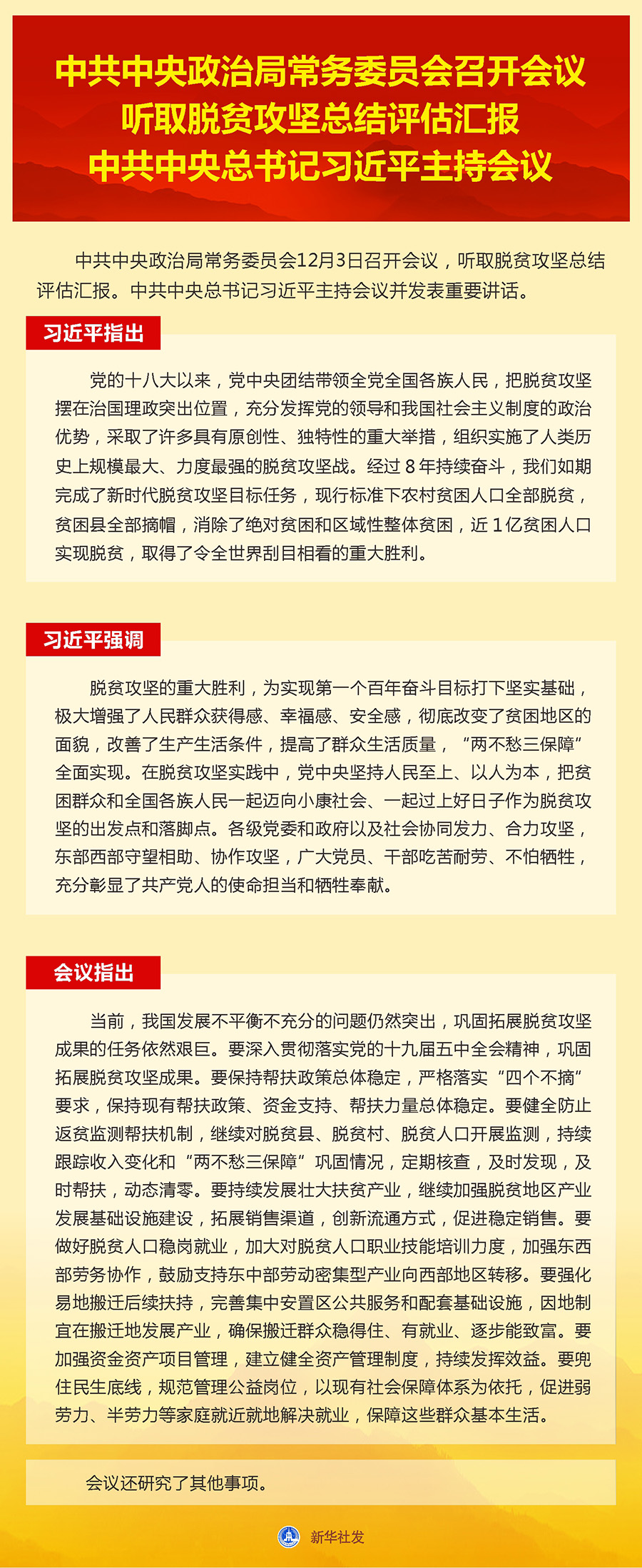 中共中央政治局常务委员会召开会议
听取脱贫攻坚总结评估汇报
中共中央总书记习近平主持会议

中共中央政治局常务委员会12月3日召开会议，听取脱贫攻坚总结评估汇报。中共中央总书记习近平主持会议并发表重要讲话。

习近平指出

党的十八大以来，党中央团结带领全党全国各族人民，把脱贫攻坚摆在治国理政突出位置，充分发挥党的领导和我国社会主义制度的政治优势，采取了许多具有原创性、独特性的重大举措，组织实施了人类历史上规模最大、力度最强的脱贫攻坚战。经过 8 年持续奋斗，我们如期完成了新时代脱贫攻坚目标任务，现行标准下农村贫困人口全部脱贫，贫困县全部摘帽，消除了绝对贫困和区域性整体贫困，近 1 亿贫困人口实现脱贫，取得了令全世界刮目相看的重大胜利。

习近平强调

脱贫攻坚的重大胜利，为实现第一个百年奋斗目标打下坚实基础，极大增强了人民群众获得感、幸福感、安全感，彻底改变了贫困地区的面貌，改善了生产生活条件，提高了群众生活质量，“两不愁三保障”全面实现。在脱贫攻坚实践中，党中央坚持人民至上、以人为本，把贫困群众和全国各族人民一起迈向小康社会、一起过上好日子作为脱贫攻坚的出发点和落脚点。各级党委和政府以及社会协同发力、合力攻坚，东部西部守望相助、协作攻坚，广大党员、干部吃苦耐劳、不怕牺牲，充分彰显了共产党人的使命担当和牺牲奉献。

会议指出

当前，我国发展不平衡不充分的问题仍然突出，巩固拓展脱贫攻坚成果的任务依然艰巨。要深入贯彻落实党的十九届五中全会精神，巩固拓展脱贫攻坚成果。要保持帮扶政策总体稳定，严格落实“四个不摘”要求，保持现有帮扶政策、资金支持、帮扶力量总体稳定。要健全防止返贫监测帮扶机制，继续对脱贫县、脱贫村、脱贫人口开展监测，持续跟踪收入变化和“两不愁三保障”巩固情况，定期核查，及时发现，及时帮扶，动态清零。要持续发展壮大扶贫产业，继续加强脱贫地区产业发展基础设施建设，拓展销售渠道，创新流通方式，促进稳定销售。要做好脱贫人口稳岗就业，加大对脱贫人口职业技能培训力度，加强东西部劳务协作，鼓励支持东中部劳动密集型产业向西部地区转移。要强化易地搬迁后续扶持，完善集中安置区公共服务和配套基础设施，因地制宜在搬迁地发展产业，确保搬迁群众稳得住、有就业、逐步能致富。要加强资金资产项目管理，建立健全资产管理制度，持续发挥效益。要兜住民生底线，规范管理公益岗位，以现有社会保障体系为依托，促进弱劳力、半劳力等家庭就近就地解决就业，保障这些群众基本生活。

会议还研究了其他事项。

新华社发